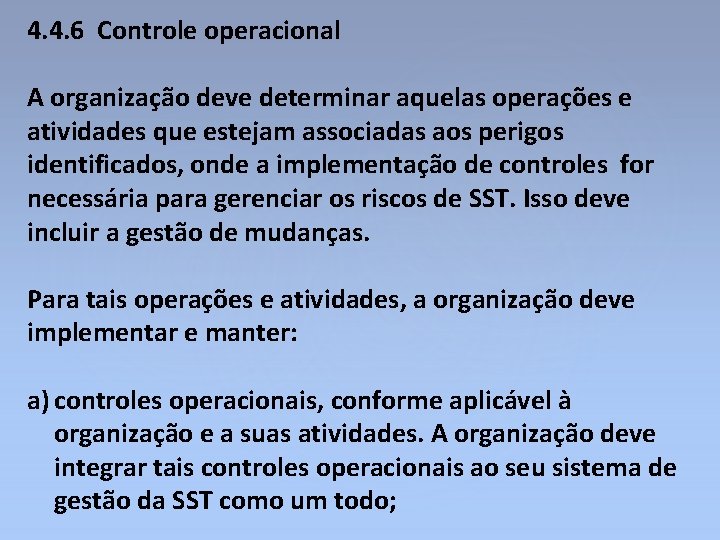 4.4.6 Controle operacional

A organização deve determinar aquelas operações e atividades que estejam associadas aos perigos identificados, onde a implementação de controles for necessária para gerenciar os riscos de SST. Isso deve incluir a gestão de mudanças.

Para tais operações e atividades, a organização deve implementar e manter:

a) controles operacionais, conforme aplicável à organização e a suas atividades. A organização deve integrar tais controles operacionais ao seu sistema de gestão da SST como um todo;